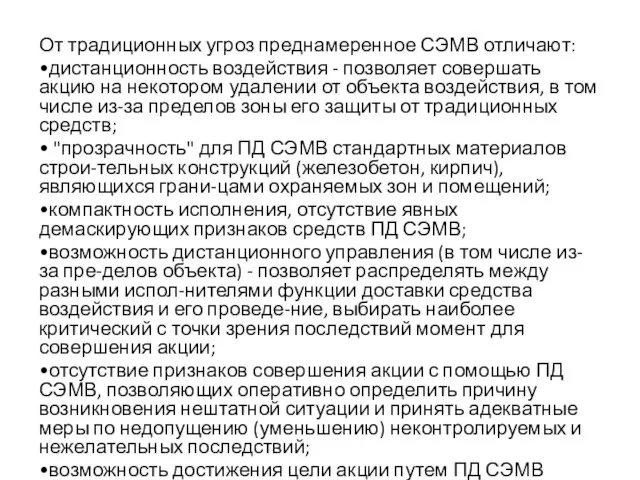 От традиционных угроз преднамеренное СЭМВ отличают:
•дистанционность воздействия - позволяет совершать акцию на некотором удалении от объекта воздействия, в том числе из-за пределов зоны его защиты от традиционных средств;
• "прозрачность" для ПД СЭМВ стандартных материалов строи-тельных конструкций (железобетон, кирпич), являющихся грани-цами охраняемых зон и помещений;
•компактность исполнения, отсутствие явных демаскирующих признаков средств ПД СЭМВ;
•возможность дистанционного управления (в том числе из-за пре-делов объекта) - позволяет распределять между разными испол-нителями функции доставки средства воздействия и его проведе-ние, выбирать наиболее критический с точки зрения последствий момент для совершения акции;
•отсутствие признаков совершения акции с помощью ПД СЭМВ, позволяющих оперативно определить причину возникновения нештатной ситуации и принять адекватные меры по недопущению (уменьшению) неконтролируемых и нежелательных последствий;
•возможность достижения цели акции путем ПД СЭМВ